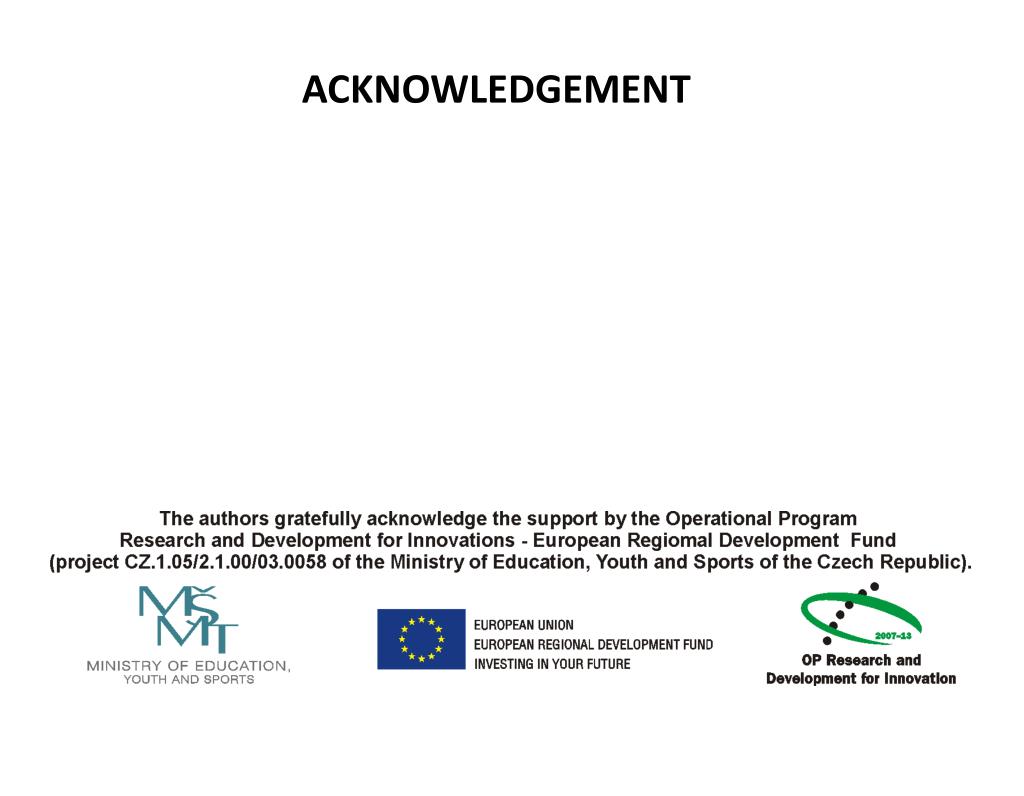 ACKNOWLEDGEMENT

The authors gratefully acknowledge the support by the Operational Program Research and Development for Innovations - European Regiomal Development Fund (project CZ.1.05/2.1.00/03.0058 of the Ministry of Education, Youth and Sports of the Czech Republic).

MŠMT
MINISTRY OF EDUCATION, YOUTH AND SPORTS

EUROPEAN UNION
EUROPEAN REGIONAL DEVELOPMENT FUND
INVESTING IN YOUR FUTURE

2007-13
OP Research and Development for Innovation